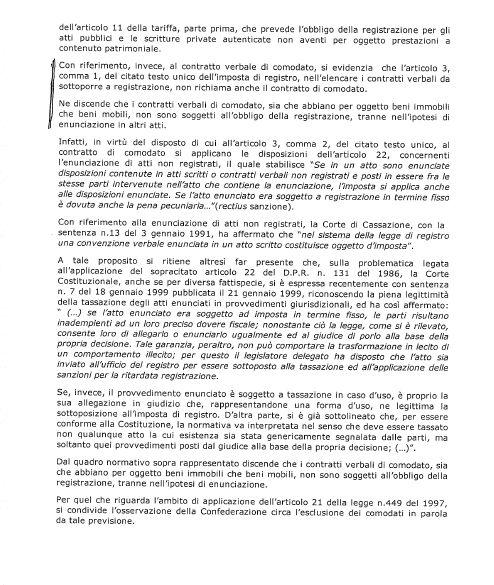 dell'articolo 11 della tariffa, parte prima, che prevede l'obbligo della registrazione per gli atti pubblici e le scritture private autenticate non aventi per oggetto prestazioni a contenuto patrimoniale.

Con riferimento, invece, al contratto verbale di comodato, si evidenzia che l'articolo 3, comma 1, del citato testo unico dell'imposta di registro, nell'elencare i contratti verbali da sottoporre a registrazione, non richiama anche il contratto di comodato.

Ne discende che i contratti verbali di comodato, sia che abbiano per oggetto beni immobili che beni mobili, non sono soggetti all'obbligo della registrazione, tranne nell'ipotesi di enunciazione in altri atti.

Infatti, in virtù del disposto di cui all'articolo 3, comma 2, del citato testo unico, al contratto di comodato si applicano le disposizioni dell'articolo 22, concernenti l'enunciazione di atti non registrati, il quale stabilisce "Se in un atto sono enunciate disposizioni contenute in atti scritti o contratti verbali non registrati e posti in essere fra le stesse parti intervenute nell'atto che contiene la enunciazione, l'imposta si applica anche alle disposizioni enunciate. Se l'atto enunciato era soggetto a registrazione in termine fisso è dovuta anche la pena pecuniaria..."(rectius sanzione).

Con riferimento alla enunciazione di atti non registrati, la Corte di Cassazione, con la sentenza n.13 del 3 gennaio 1991, ha affermato che "nel sistema della legge di registro una convenzione verbale enunciata in un atto scritto costituisce oggetto d'imposta".

A tale proposito si ritiene altresì far presente che, sulla problematica legata all'applicazione del sopracitato articolo 22 del D.P.R. n. 131 del 1986, la Corte Costituzionale, anche se per diversa fattispecie, si è espressa recentemente con sentenza n. 7 del 18 gennaio 1999 pubblicata il 21 gennaio 1999, riconoscendo la piena legittimità della tassazione degli atti enunciati in provvedimenti giurisdizionali, ed ha così affermato: " (...) se l'atto enunciato era soggetto ad imposta in termine fisso, le parti risultano inadempienti ad un loro preciso dovere fiscale; nonostante ciò la legge, come si è rilevato, consente loro di allegarlo o enunciarlo ugualmente ed al giudice di porlo alla base della propria decisione. Tale garanzia, peraltro, non può comportare la trasformazione in lecito di un comportamento illecito; per questo il legislatore delegato ha disposto che l'atto sia inviato all'ufficio del registro per essere sottoposto alla tassazione ed all'applicazione delle sanzioni per la ritardata registrazione.

Se, invece, il provvedimento enunciato è soggetto a tassazione in caso d'uso, è proprio la sua allegazione in giudizio che, rappresentandone una forma d'uso, ne legittima la sottoposizione all'imposta di registro. D'altra parte, si è già sottolineato che, per essere conforme alla Costituzione, la normativa va interpretata nel senso che deve essere tassato non qualunque atto la cui esistenza sia stata genericamente segnalata dalle parti, ma soltanto quei provvedimenti posti dal giudice alla base della propria decisione; (...)".

Dal quadro normativo sopra rappresentato discende che i contratti verbali di comodato, sia che abbiano per oggetto beni immobili che beni mobili, non sono soggetti all'obbligo della registrazione, tranne nell'ipotesi di enunciazione.

Per quel che riguarda l'ambito di applicazione dell'articolo 21 della legge n.449 del 1997, si condivide l'osservazione della Confederazione circa l'esclusione dei comodati in parola da tale previsione.